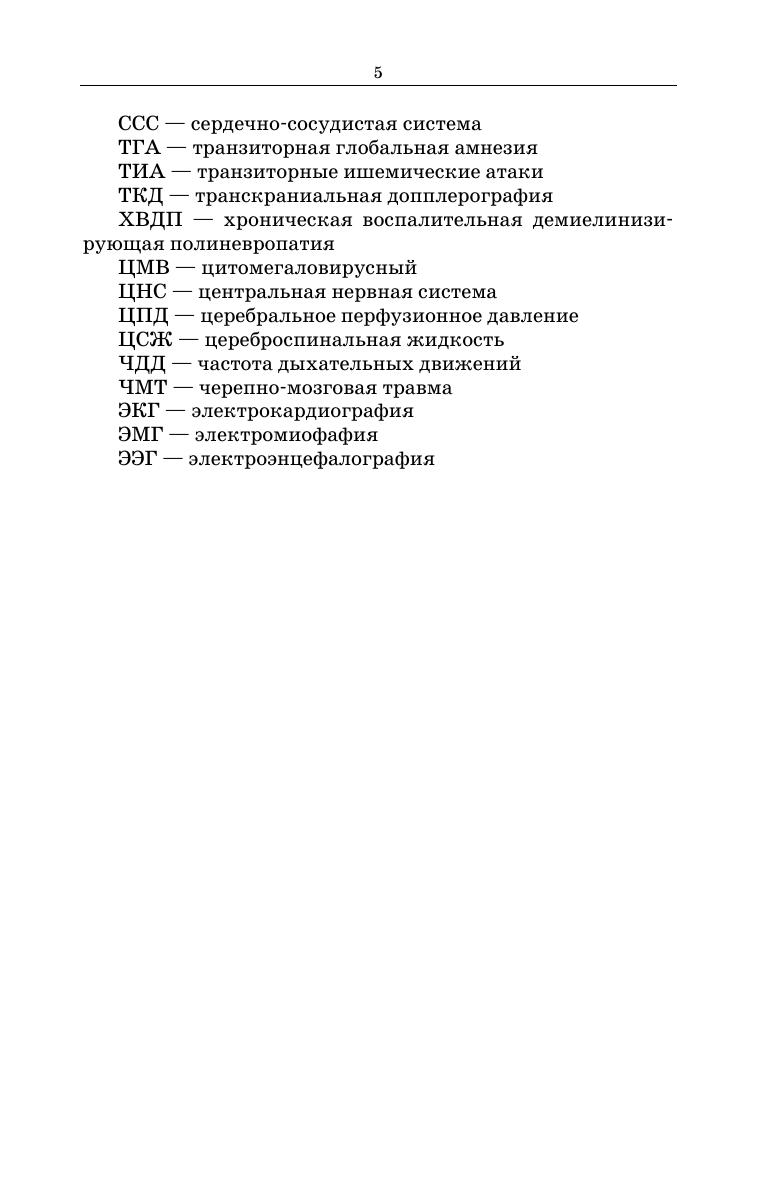 5

ССС — сердечно-сосудистая система
ТГА — транзиторная глобальная амнезия
ТИА — транзиторные ишемические атаки
ТКД — транскраниальная допплерография
ХВДП — хроническая воспалительная демиелинизирующая полиневропатия
ЦМВ — цитомегаловирусный
ЦНС — центральная нервная система
ЦПД — церебральное перфузионное давление
ЦСЖ — цереброспинальная жидкость
ЧДД — частота дыхательных движений
ЧМТ — черепно-мозговая травма
ЭКГ — электрокардиография
ЭМГ — электромиофафия
ЭЭГ — электроэнцефалография